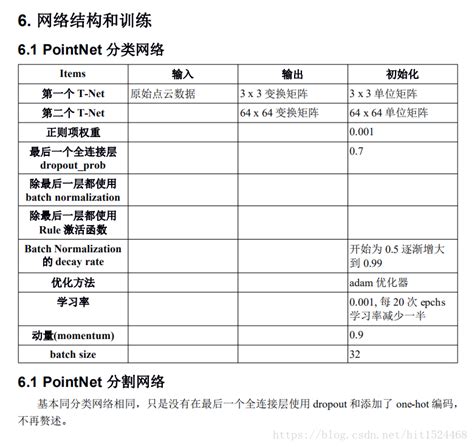 6. 网络结构和训练

6.1 PointNet 分类网络

| Items | 输入 | 输出 | 初始化 |
|---|---|---|---|
| 第一个 T-Net | 原始点云数据 | 3 x 3 变换矩阵 | 3 x 3 单位矩阵 |
| 第二个 T-Net | | 64 x 64 变换矩阵 | 64 x 64 单位矩阵 |
| 正则项权重 | | | 0.001 |
| 最后一个全连接层 dropout_prob | | | 0.7 |
| 除最后一层都使用 batch normalization | | | |
| 除最后一层都使用 Rule 激活函数 | | | |
| Batch Normalization 的 decay rate | | | 开始为 0.5 逐渐增大到 0.99 |
| 优化方法 | | | adam 优化器 |
| 学习率 | | | 0.001, 每 20 次 epchs 学习率减少一半 |
| 动量(momentum) | | | 0.9 |
| batch size | | | 32 |

6.1 PointNet 分割网络

基本同分类网络相同，只是没有在最后一个全连接层使用 dropout 和添加了 one-hot 编码，不再赘述。

https://blog.csdn.net/hit1524468